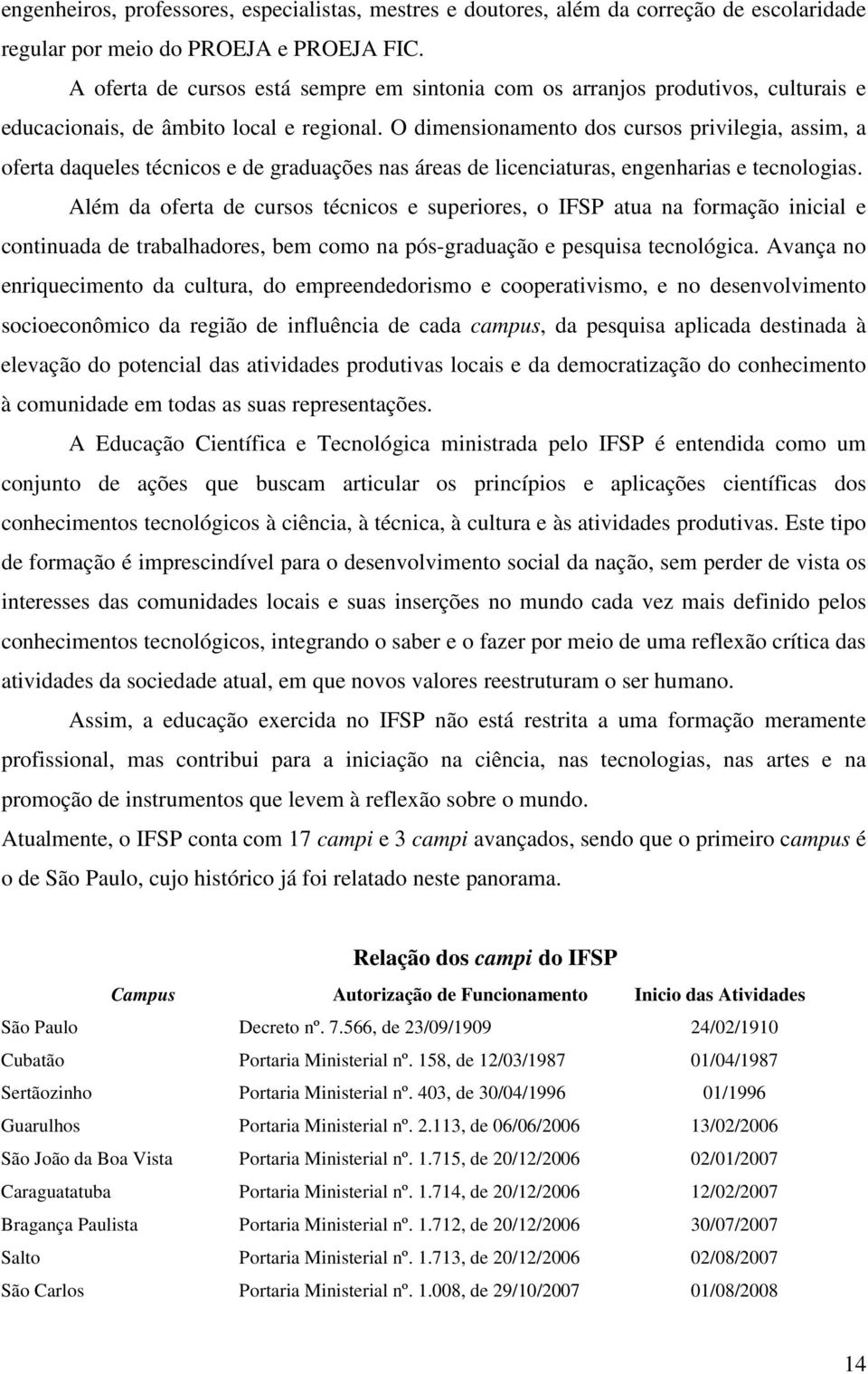 engenheiros, professores, especialistas, mestres e doutores, além da correção de escolaridade regular por meio do PROEJA e PROEJA FIC.

A oferta de cursos está sempre em sintonia com os arranjos produtivos, culturais e educacionais, de âmbito local e regional. O dimensionamento dos cursos privilegia, assim, a oferta daqueles técnicos e de graduações nas áreas de licenciaturas, engenharias e tecnologias.

Além da oferta de cursos técnicos e superiores, o IFSP atua na formação inicial e continuada de trabalhadores, bem como na pós-graduação e pesquisa tecnológica. Avança no enriquecimento da cultura, do empreendedorismo e cooperativismo, e no desenvolvimento socioeconômico da região de influência de cada campus, da pesquisa aplicada destinada à elevação do potencial das atividades produtivas locais e da democratização do conhecimento à comunidade em todas as suas representações.

A Educação Científica e Tecnológica ministrada pelo IFSP é entendida como um conjunto de ações que buscam articular os princípios e aplicações científicas dos conhecimentos tecnológicos à ciência, à técnica, à cultura e às atividades produtivas. Este tipo de formação é imprescindível para o desenvolvimento social da nação, sem perder de vista os interesses das comunidades locais e suas inserções no mundo cada vez mais definido pelos conhecimentos tecnológicos, integrando o saber e o fazer por meio de uma reflexão crítica das atividades da sociedade atual, em que novos valores reestruturam o ser humano.

Assim, a educação exercida no IFSP não está restrita a uma formação meramente profissional, mas contribui para a iniciação na ciência, nas tecnologias, nas artes e na promoção de instrumentos que levem à reflexão sobre o mundo.

Atualmente, o IFSP conta com 17 campi e 3 campi avançados, sendo que o primeiro campus é o de São Paulo, cujo histórico já foi relatado neste panorama.

Relação dos campi do IFSP

| Campus | Autorização de Funcionamento | Inicio das Atividades |
|---|---|---|
| São Paulo | Decreto nº. 7.566, de 23/09/1909 | 24/02/1910 |
| Cubatão | Portaria Ministerial nº. 158, de 12/03/1987 | 01/04/1987 |
| Sertãozinho | Portaria Ministerial nº. 403, de 30/04/1996 | 01/1996 |
| Guarulhos | Portaria Ministerial nº. 2.113, de 06/06/2006 | 13/02/2006 |
| São João da Boa Vista | Portaria Ministerial nº. 1.715, de 20/12/2006 | 02/01/2007 |
| Caraguatatuba | Portaria Ministerial nº. 1.714, de 20/12/2006 | 12/02/2007 |
| Bragança Paulista | Portaria Ministerial nº. 1.712, de 20/12/2006 | 30/07/2007 |
| Salto | Portaria Ministerial nº. 1.713, de 20/12/2006 | 02/08/2007 |
| São Carlos | Portaria Ministerial nº. 1.008, de 29/10/2007 | 01/08/2008 |

14